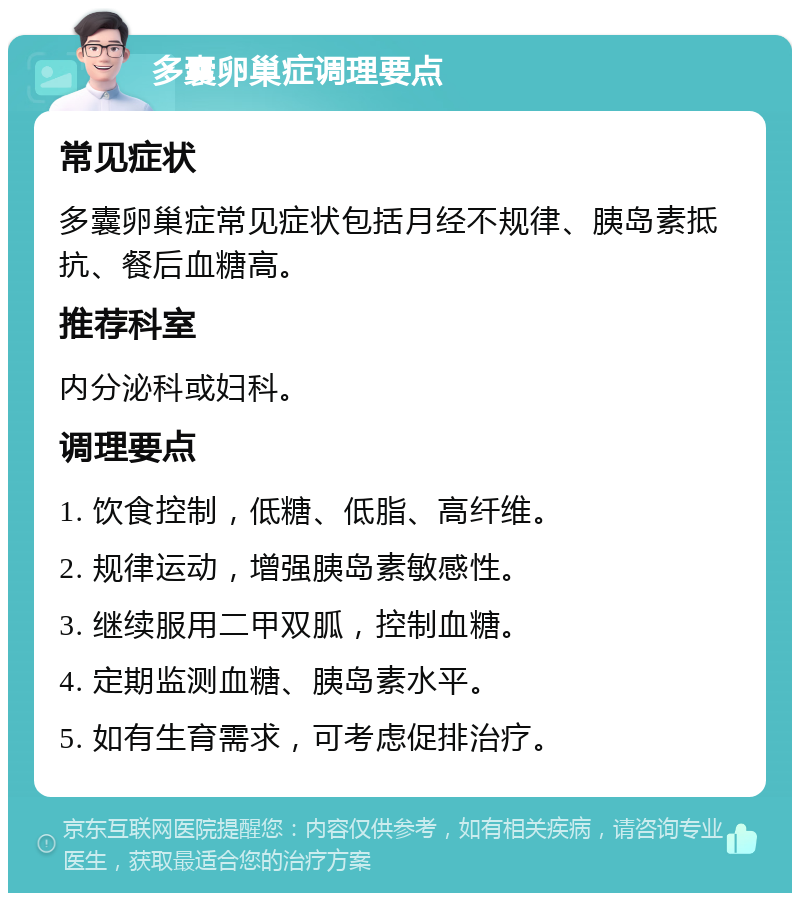 多囊卵巢症调理要点

常见症状

多囊卵巢症常见症状包括月经不规律、胰岛素抵抗、餐后血糖高。

推荐科室

内分泌科或妇科。

调理要点

1. 饮食控制，低糖、低脂、高纤维。

2. 规律运动，增强胰岛素敏感性。

3. 继续服用二甲双胍，控制血糖。

4. 定期监测血糖、胰岛素水平。

5. 如有生育需求，可考虑促排治疗。

京东互联网医院提醒您：内容仅供参考，如有相关疾病，请咨询专业医生，获取最适合您的治疗方案